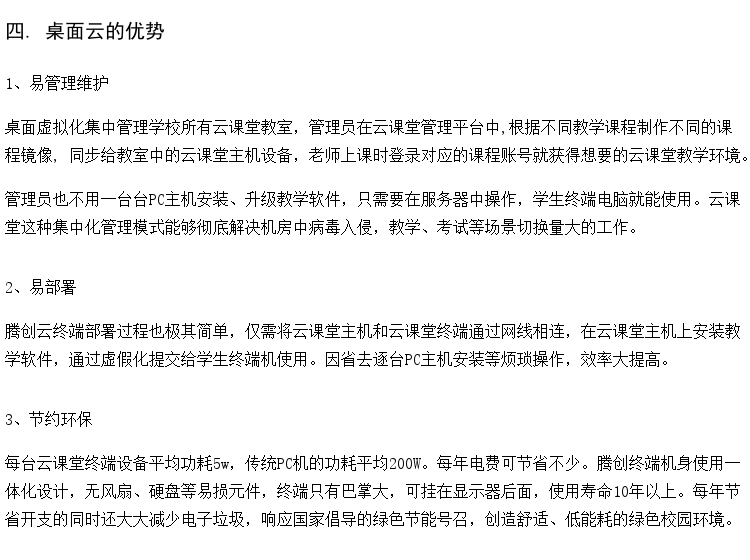 四. 桌面云的优势

1、易管理维护

桌面虚拟化集中管理学校所有云课堂教室，管理员在云课堂管理平台中,根据不同教学课程制作不同的课程镜像， 同步给教室中的云课堂主机设备，老师上课时登录对应的课程账号就获得想要的云课堂教学环境。

管理员也不用一台台PC主机安装、升级教学软件，只需要在服务器中操作，学生终端电脑就能使用。云课堂这种集中化管理模式能够彻底解决机房中病毒入侵，教学、考试等场景切换量大的工作。

2、易部署

腾创云终端部署过程也极其简单，仅需将云课堂主机和云课堂终端通过网线相连，在云课堂主机上安装教学软件，通过虚假化提交给学生终端机使用。因省去逐台PC主机安装等烦琐操作，效率大提高。

3、节约环保

每台云课堂终端设备平均功耗5w，传统PC机的功耗平均200W。每年电费可节省不少。腾创终端机身使用一体化设计，无风扇、硬盘等易损元件，终端只有巴掌大，可挂在显示器后面，使用寿命10年以上。每年节省开支的同时还大大减少电子垃圾，响应国家倡导的绿色节能号召，创造舒适、低能耗的绿色校园环境。